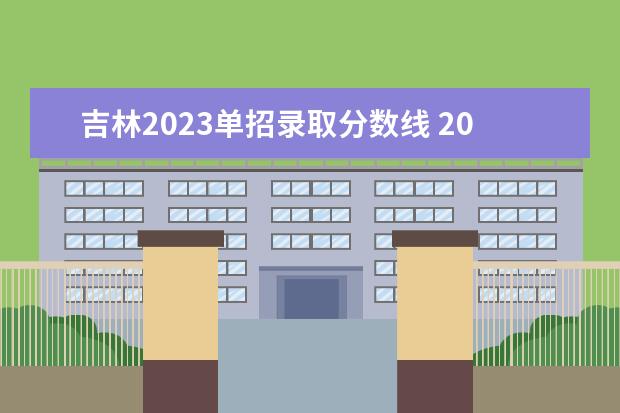 吉林2023单招录取分数线 20